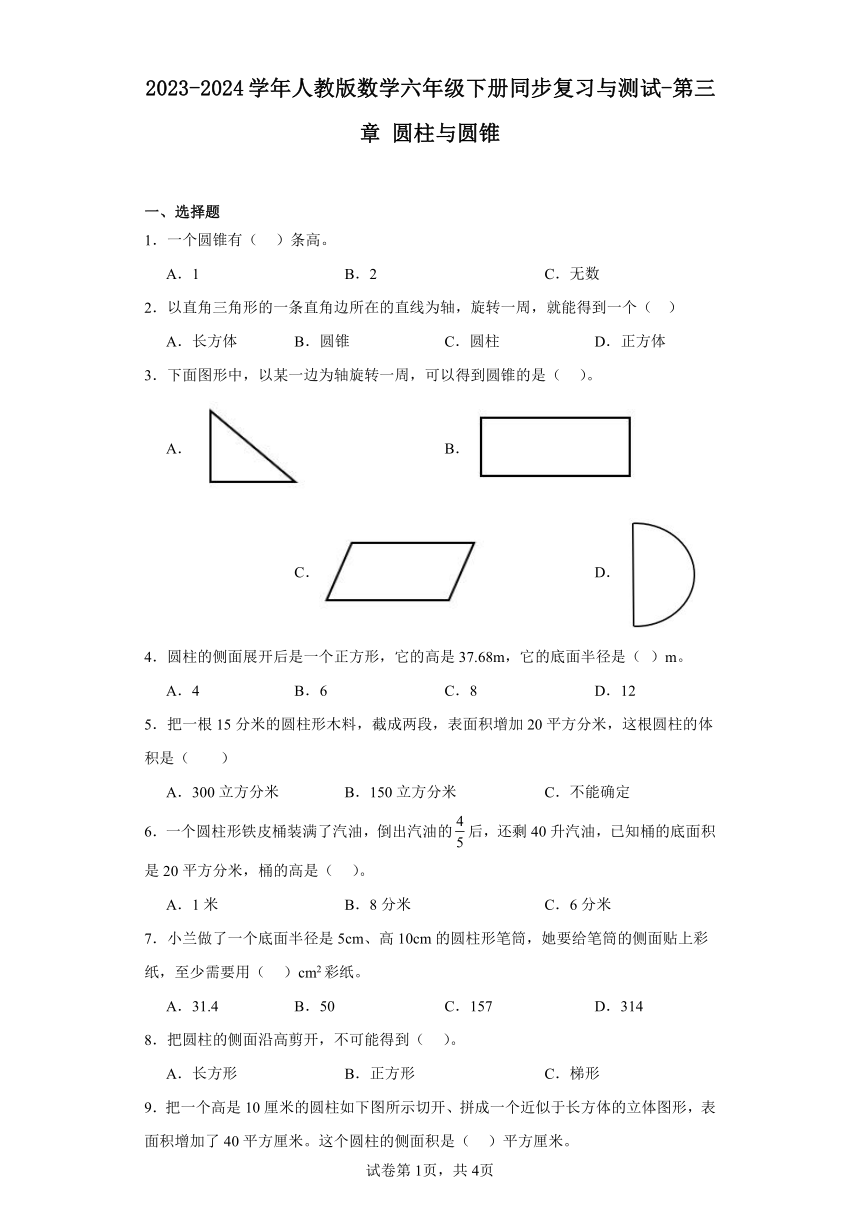 2023-2024学年人教版数学六年级下册同步复习与测试-第三章 圆柱与圆锥

一、选择题

1．一个圆锥有（　）条高。

A．1　　B．2　　C．无数

2．以直角三角形的一条直角边所在的直线为轴，旋转一周，就能得到一个（　）

A．长方体　　B．圆锥　　C．圆柱　　D．正方体

3．下面图形中，以某一边为轴旋转一周，可以得到圆锥的是（　）。

A．

B．

C．

D．

4．圆柱的侧面展开后是一个正方形，它的高是37.68m，它的底面半径是（　）m。

A．4　　B．6　　C．8　　D．12

5．把一根15分米的圆柱形木料，截成两段，表面积增加20平方分米，这根圆柱的体积是（　）

A．300立方分米　　B．150立方分米　　C．不能确定

6．一个圆柱形铁皮桶装满了汽油，倒出汽油的$\frac{4}{5}$后，还剩40升汽油，已知桶的底面积是20平方分米，桶的高是（　）。

A．1米　　B．8分米　　C．6分米

7．小兰做了一个底面半径是5cm、高10cm的圆柱形笔筒，她要给笔筒的侧面贴上彩纸，至少需要用（　）$cm^2$彩纸。

A．31.4　　B．50　　C．157　　D．314

8．把圆柱的侧面沿高剪开，不可能得到（　）。

A．长方形　　B．正方形　　C．梯形

9．把一个高是10厘米的圆柱如下图所示切开、拼成一个近似于长方体的立体图形，表面积增加了40平方厘米。这个圆柱的侧面积是（　）平方厘米。

试卷第1页，共4页